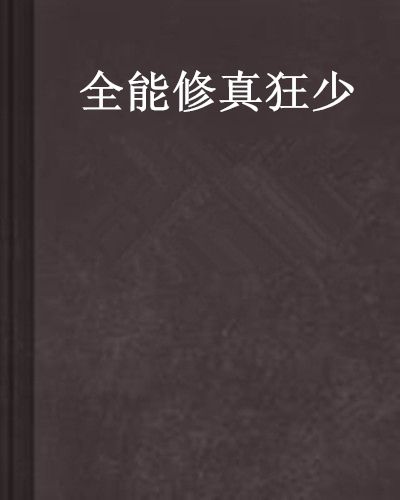 全能修真狂少